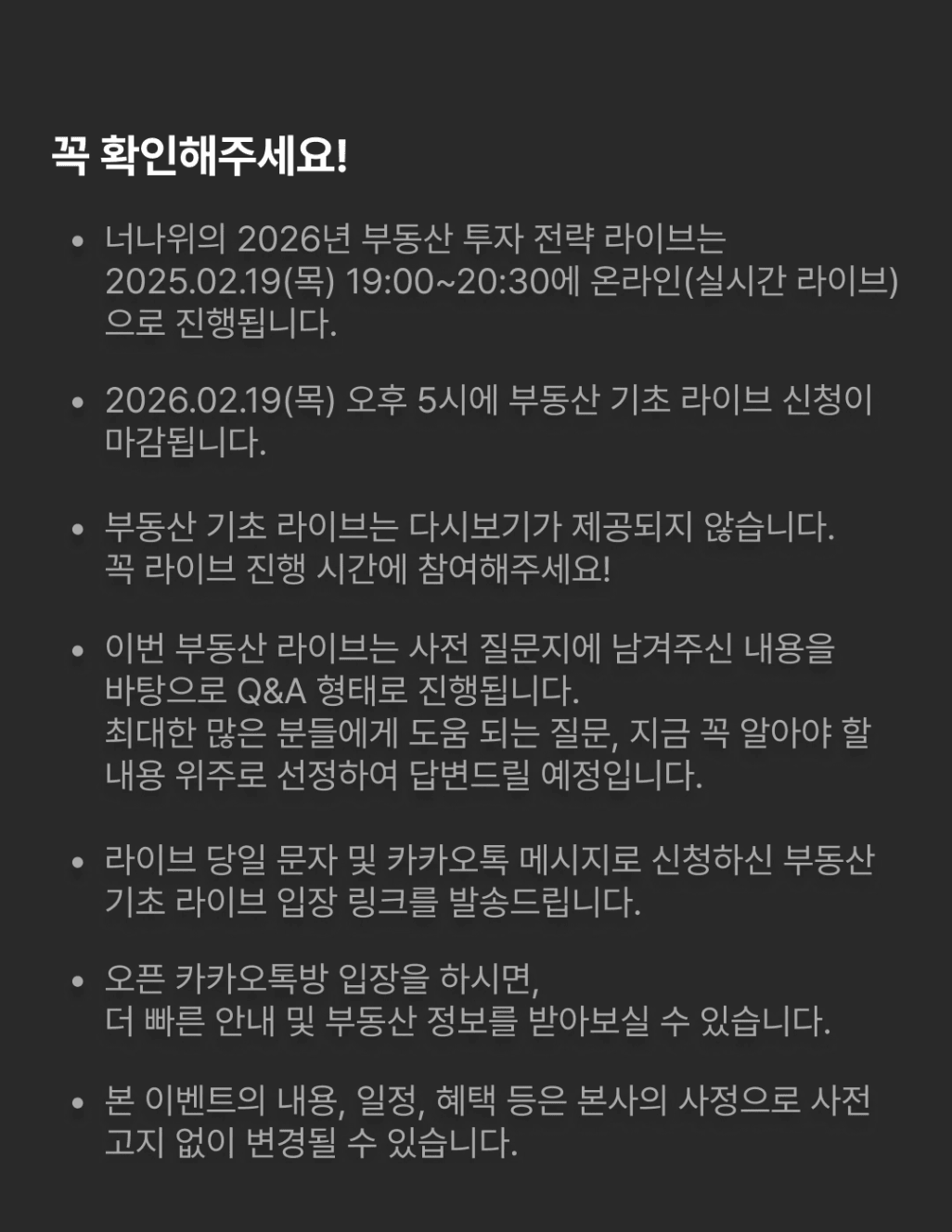 꼭 확인해주세요!

• 너나위의 2026년 부동산 투자 전략 라이브는 2025.02.19(목) 19:00~20:30에 온라인(실시간 라이브)으로 진행됩니다.

• 2026.02.19(목) 오후 5시에 부동산 기초 라이브 신청이 마감됩니다.

• 부동산 기초 라이브는 다시보기가 제공되지 않습니다.
꼭 라이브 진행 시간에 참여해주세요!

• 이번 부동산 라이브는 사전 질문지에 남겨주신 내용을 바탕으로 Q&A 형태로 진행됩니다.
최대한 많은 분들에게 도움 되는 질문, 지금 꼭 알아야 할 내용 위주로 선정하여 답변드릴 예정입니다.

• 라이브 당일 문자 및 카카오톡 메시지로 신청하신 부동산 기초 라이브 입장 링크를 발송드립니다.

• 오픈 카카오톡방 입장을 하시면,
더 빠른 안내 및 부동산 정보를 받아보실 수 있습니다.

• 본 이벤트의 내용, 일정, 혜택 등은 본사의 사정으로 사전 고지 없이 변경될 수 있습니다.